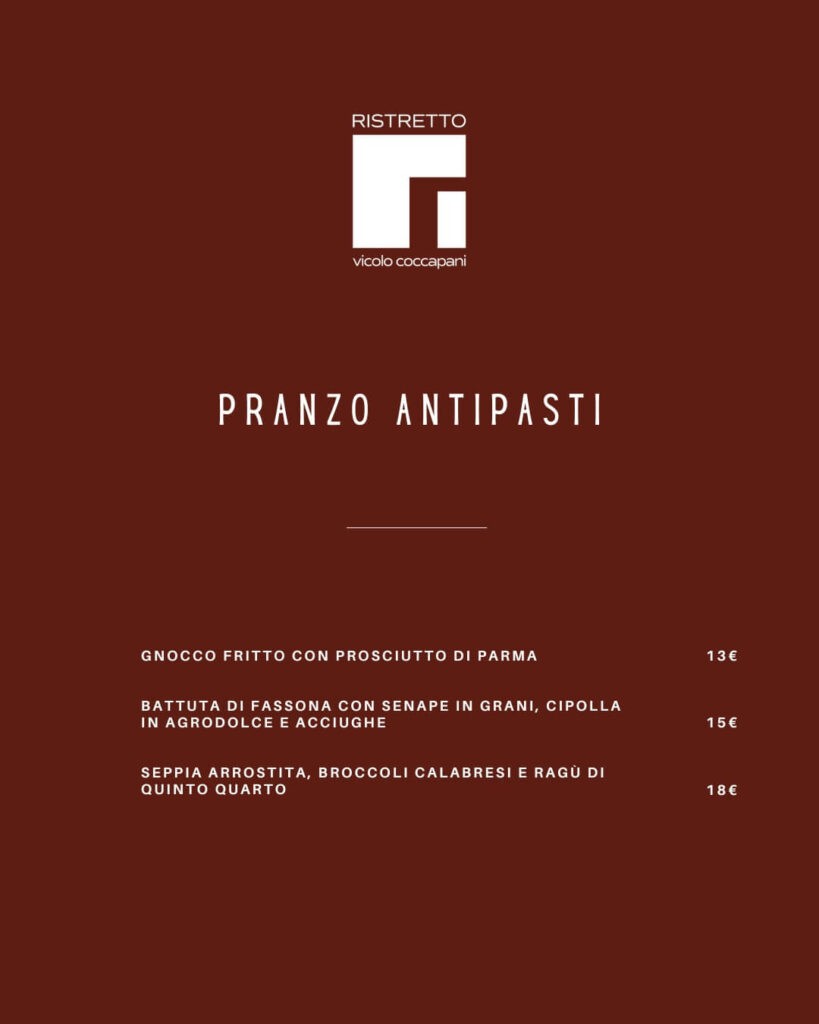 RISTRETTO

vicolo coccapani

PRANZO ANTIPASTI

GNOCCO FRITTO CON PROSCIUTTO DI PARMA 13€

BATTUTA DI FASSONA CON SENAPE IN GRANI, CIPOLLA IN AGRODOLCE E ACCIUGHE 15€

SEPPIA ARROSTITA, BROCCOLI CALABRESI E RAGÙ DI QUINTO QUARTO 18€